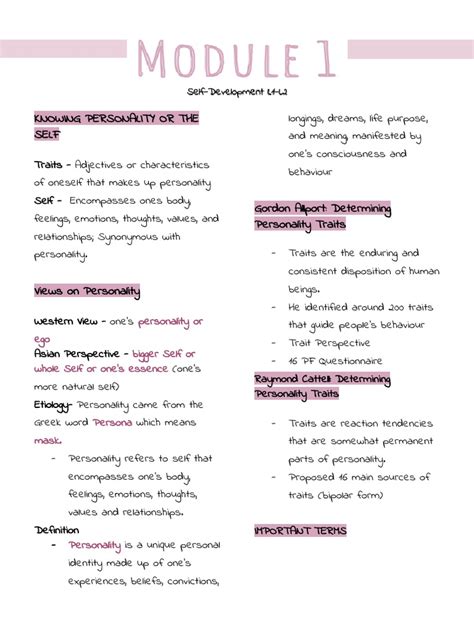 MODULE 1

Self-Development L1-L2

KNOWING PERSONALITY OR THE SELF

Traits - Adjectives or characteristics of oneself that makes up personality
Self - Encompasses ones body, feelings, emotions, thoughts, values, and relationships; Synonymous with personality.

Views on Personality

Western View - one's personality or ego
Asian Perspective - bigger Self or whole Self or one's essence (one's more natural self)
Etiology- Personality came from the Greek word Persona which means mask.
- Personality refers to self that encompasses one's body, feelings, emotions, thoughts, values and relationships.
Definition
- Personality is a unique personal identity made up of one's experiences, beliefs, convictions, longings, dreams, life purpose, and meaning manifested by one's consciousness and behaviour

Gordon Allport: Determining Personality Traits

- Traits are the enduring and consistent disposition of human beings.
- He identified around 200 traits that guide people's behaviour
- Trait Perspective
- 16 PF Questionnaire
Raymond Cattell: Determining Personality Traits

- Traits are reaction tendencies that are somewhat permanent parts of personality.
- Proposed 16 main sources of traits (bipolar form)

IMPORTANT TERMS